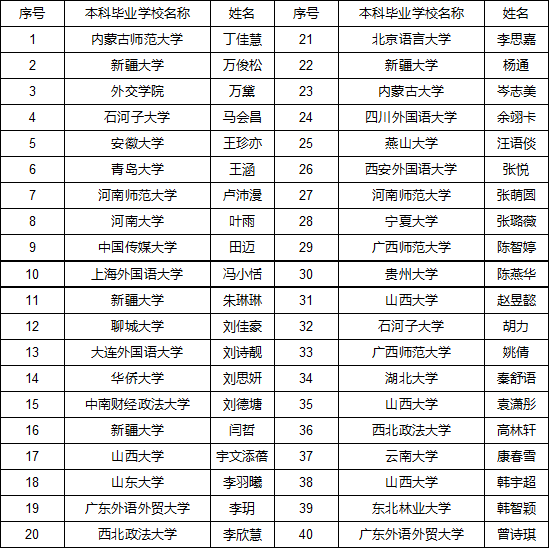 | 序号 | 本科毕业学校名称 | 姓名 | 序号 | 本科毕业学校名称 | 姓名 |
|---|---|---|---|---|---|
| 1 | 内蒙古师范大学 | 丁佳慧 | 21 | 北京语言大学 | 李思嘉 |
| 2 | 新疆大学 | 万俊松 | 22 | 新疆大学 | 杨通 |
| 3 | 外交学院 | 万黛 | 23 | 内蒙古大学 | 岑志美 |
| 4 | 石河子大学 | 马会昌 | 24 | 四川外国语大学 | 余翊卡 |
| 5 | 安徽大学 | 王珍亦 | 25 | 燕山大学 | 汪语倓 |
| 6 | 青岛大学 | 王涵 | 26 | 西安外国语大学 | 张悦 |
| 7 | 河南师范大学 | 卢沛漫 | 27 | 河南师范大学 | 张萌圆 |
| 8 | 河南大学 | 叶雨 | 28 | 宁夏大学 | 张璐薇 |
| 9 | 中国传媒大学 | 田迈 | 29 | 广西师范大学 | 陈智婷 |
| 10 | 上海外国语大学 | 冯小恬 | 30 | 贵州大学 | 陈燕华 |
| 11 | 新疆大学 | 朱琳琳 | 31 | 山西大学 | 赵昱懿 |
| 12 | 聊城大学 | 刘佳豪 | 32 | 石河子大学 | 胡力 |
| 13 | 大连外国语大学 | 刘诗靓 | 33 | 广西师范大学 | 姚倩 |
| 14 | 华侨大学 | 刘思妍 | 34 | 湖北大学 | 秦舒语 |
| 15 | 中南财经政法大学 | 刘德塘 | 35 | 山西大学 | 袁潇彤 |
| 16 | 新疆大学 | 闫哲 | 36 | 西北政法大学 | 高林轩 |
| 17 | 山西大学 | 宇文添蓓 | 37 | 云南大学 | 康春雪 |
| 18 | 山东大学 | 李羽曦 | 38 | 山西大学 | 韩宇超 |
| 19 | 广东外语外贸大学 | 李玥 | 39 | 东北林业大学 | 韩智颖 |
| 20 | 西北政法大学 | 李欣慧 | 40 | 广东外语外贸大学 | 曾诗琪 |